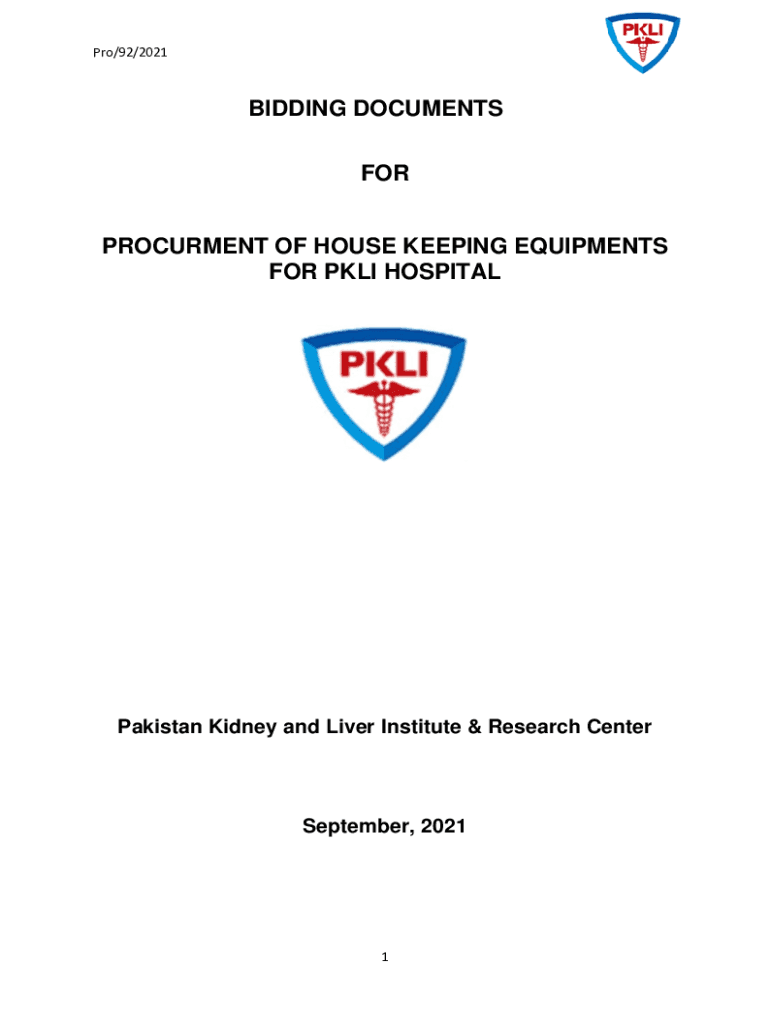 Pro/92/2021

PKLI

BIDDING DOCUMENTS

FOR

PROCURMENT OF HOUSE KEEPING EQUIPMENTS FOR PKLI HOSPITAL

PKLI

Pakistan Kidney and Liver Institute & Research Center

September, 2021

1